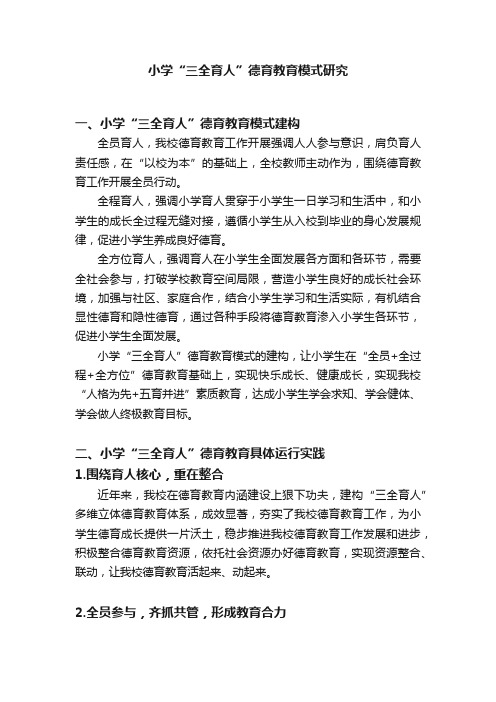 小学“三全育人”德育教育模式研究

一、小学“三全育人”德育教育模式建构

全员育人，我校德育教育工作开展强调人人参与意识，肩负育人责任感，在“以校为本”的基础上，全校教师主动作为，围绕德育教育工作开展全员行动。

全程育人，强调小学育人贯穿于小学生一日学习和生活中，和小学生的成长全过程无缝对接，遵循小学生从入校到毕业的身心发展规律，促进小学生养成良好德育。

全方位育人，强调育人在小学生全面发展各方面和各环节，需要全社会参与，打破学校教育空间局限，营造小学生良好的成长社会环境，加强与社区、家庭合作，结合小学生学习和生活实际，有机结合显性德育和隐性德育，通过各种手段将德育教育渗入小学生各环节，促进小学生全面发展。

小学“三全育人”德育教育模式的建构，让小学生在“全员+全过程+全方位”德育教育基础上，实现快乐成长、健康成长，实现我校“人格为先+五育并进”素质教育，达成小学生学会求知、学会健体、学会做人终极教育目标。

二、小学“三全育人”德育教育具体运行实践

1.围绕育人核心，重在整合

近年来，我校在德育教育内涵建设上狠下功夫，建构“三全育人”多维立体德育教育体系，成效显著，夯实了我校德育教育工作，为小学生德育成长提供一片沃土，稳步推进我校德育教育工作发展和进步，积极整合德育教育资源，依托社会资源办好德育教育，实现资源整合、联动，让我校德育教育活起来、动起来。

2.全员参与，齐抓共管，形成教育合力